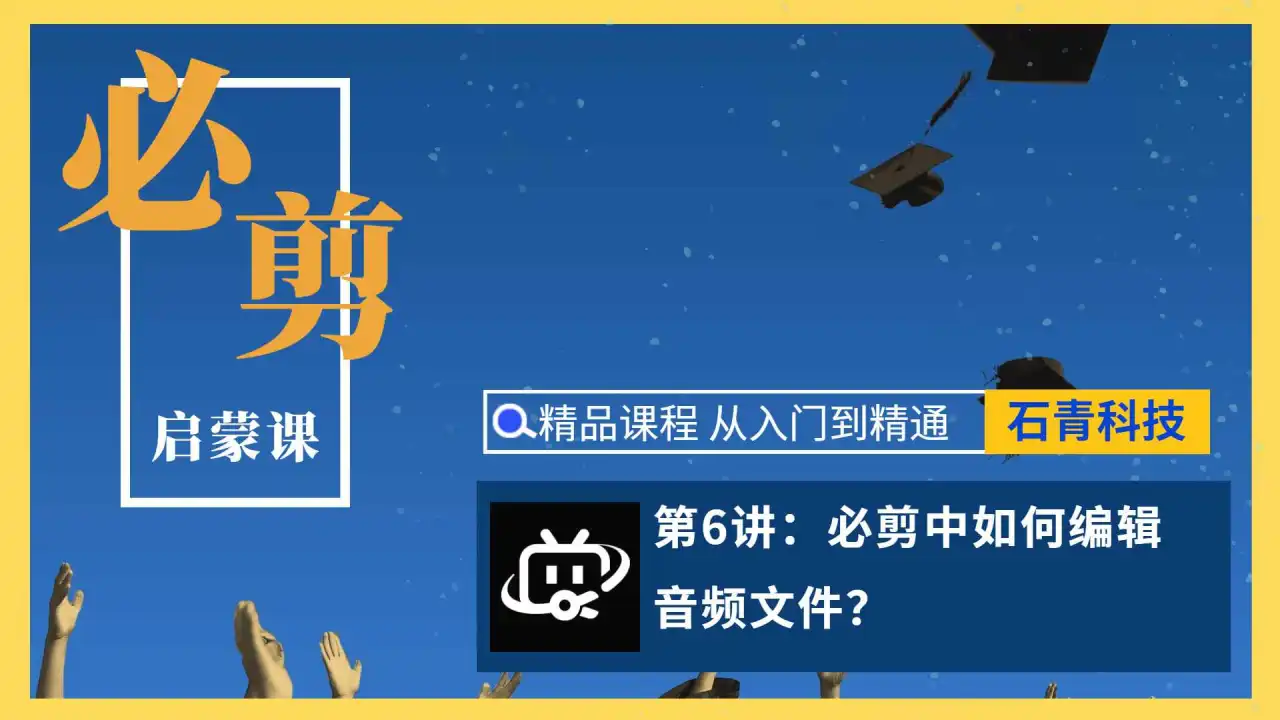 必剪

启蒙课

精品课程 从入门到精通

石青科技

第6讲：必剪中如何编辑音频文件？